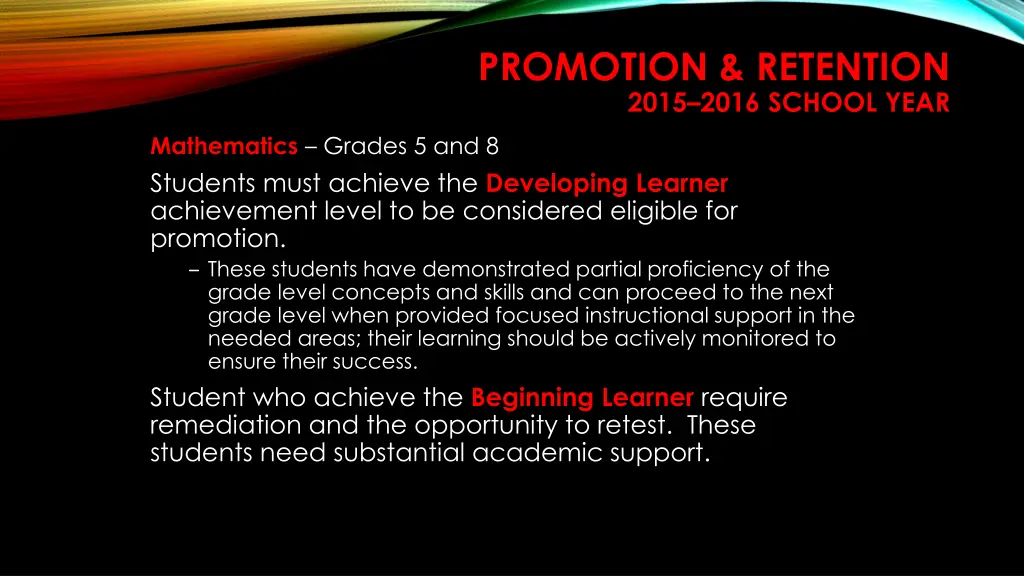 PROMOTION & RETENTION
2015–2016 SCHOOL YEAR

Mathematics – Grades 5 and 8

Students must achieve the Developing Learner achievement level to be considered eligible for promotion.

– These students have demonstrated partial proficiency of the grade level concepts and skills and can proceed to the next grade level when provided focused instructional support in the needed areas; their learning should be actively monitored to ensure their success.

Student who achieve the Beginning Learner require remediation and the opportunity to retest. These students need substantial academic support.